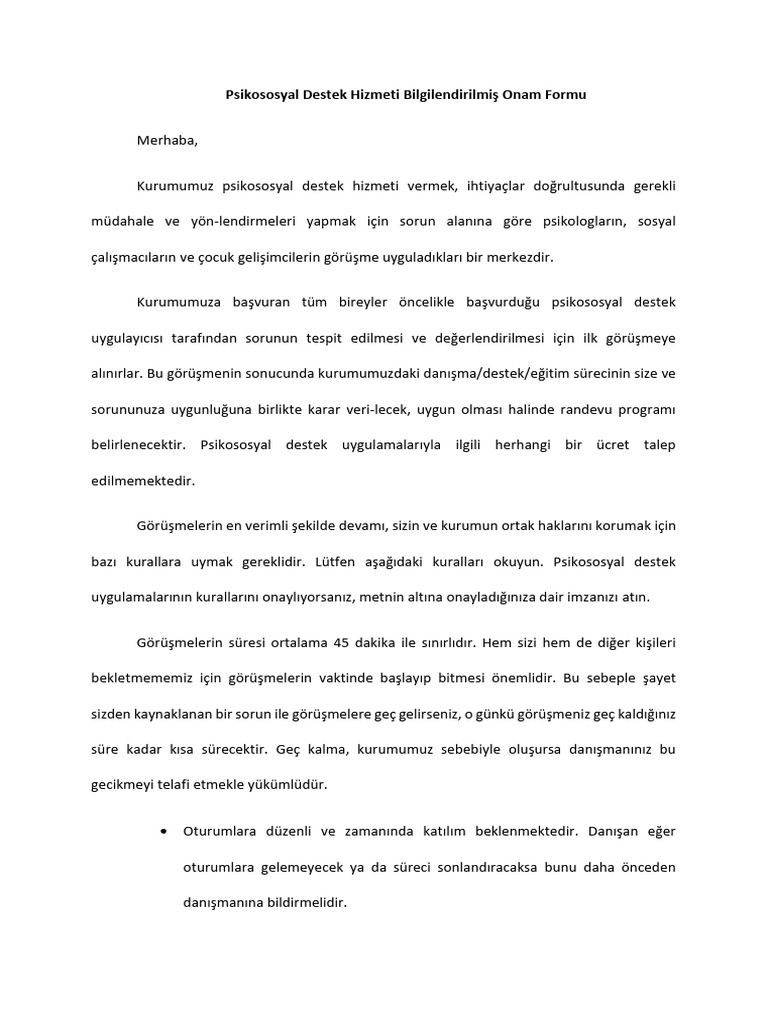 Psikososyal Destek Hizmeti Bilgilendirilmiş Onam Formu

Merhaba,

Kurumumuz psikososyal destek hizmeti vermek, ihtiyaçlar doğrultusunda gerekli müdahale ve yön-lendirmeleri yapmak için sorun alanına göre psikologların, sosyal çalışmacıların ve çocuk gelişimcilerin görüşme uyguladıkları bir merkezdir.

Kurumumuza başvuran tüm bireyler öncelikle başvurduğu psikososyal destek uygulayıcısı tarafından sorunun tespit edilmesi ve değerlendirilmesi için ilk görüşmeye alınırlar. Bu görüşmenin sonucunda kurumumuzdaki danışma/destek/eğitim sürecinin size ve sorununuza uygunluğuna birlikte karar veri-lecek, uygun olması halinde randevu programı belirlenecektir. Psikososyal destek uygulamalarıyla ilgili herhangi bir ücret talep edilmemektedir.

Görüşmelerin en verimli şekilde devamı, sizin ve kurumun ortak haklarını korumak için bazı kurallara uymak gereklidir. Lütfen aşağıdaki kuralları okuyun. Psikososyal destek uygulamalarının kurallarını onaylıyorsanız, metnin altına onayladığınıza dair imzanızı atın.

Görüşmelerin süresi ortalama 45 dakika ile sınırlıdır. Hem sizi hem de diğer kişileri bekletmememiz için görüşmelerin vaktinde başlayıp bitmesi önemlidir. Bu sebeple şayet sizden kaynaklanan bir sorun ile görüşmelere geç gelirseniz, o günkü görüşmeniz geç kaldığınız süre kadar kısa sürecektir. Geç kalma, kurumumuz sebebiyle oluşursa danışmanınız bu gecikmeyi telafi etmekle yükümlüdür.

• Oturumlara düzenli ve zamanında katılım beklenmektedir. Danışan eğer oturumlara gelemeyecek ya da süreci sonlandıracaksa bunu daha önceden danışmanına bildirmelidir.